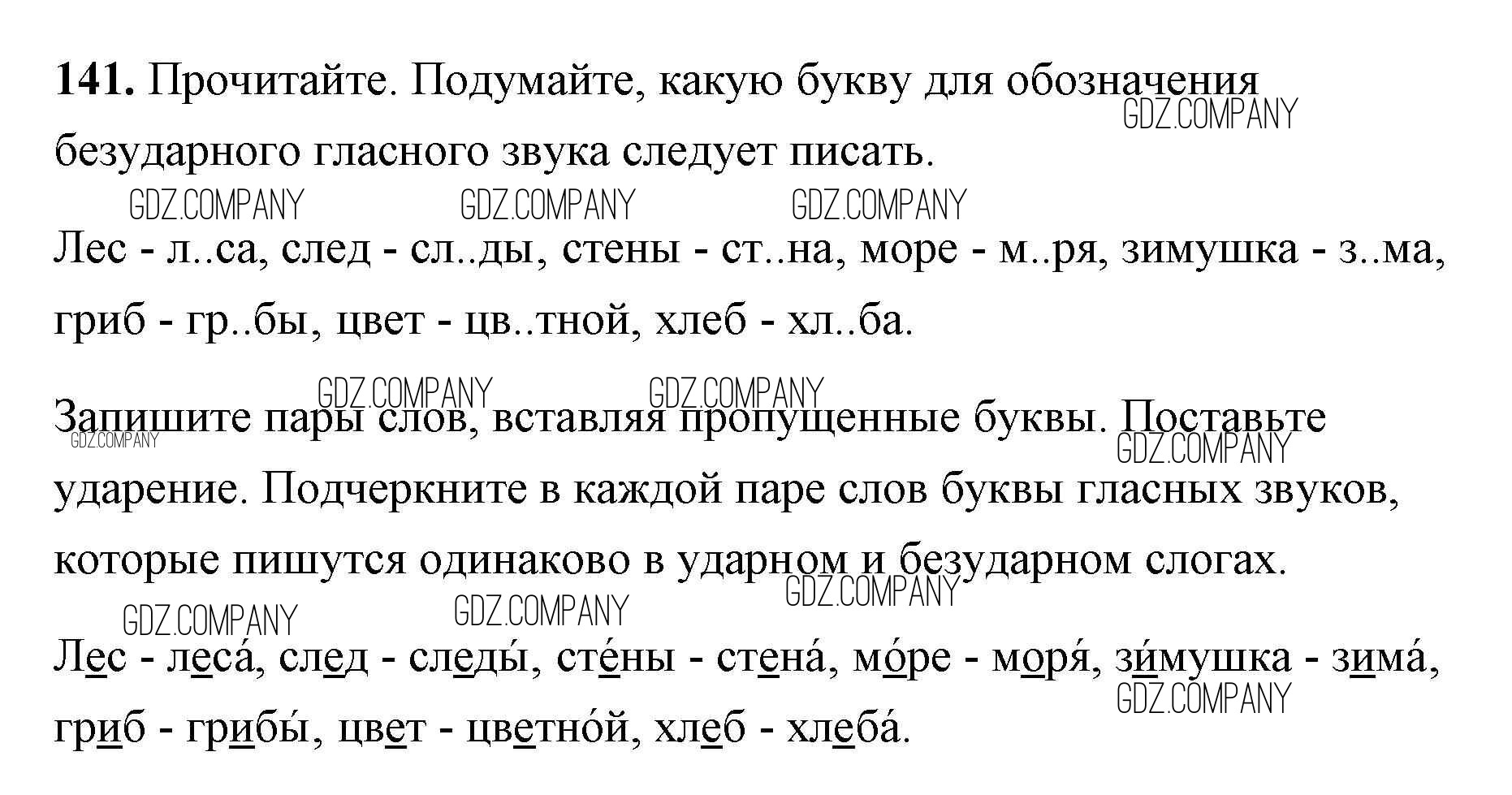 141. Прочитайте. Подумайте, какую букву для обозначения безударного гласного звука следует писать.

Лес - л..са, след - сл..ды, стены - ст..на, море - м..ря, зимушка - з..ма, гриб - гр..бы, цвет - цв..тной, хлеб - хл..ба.

Запишите пары слов, вставляя пропущенные буквы. Поставьте ударение. Подчеркните в каждой паре слов буквы гласных звуков, которые пишутся одинаково в ударном и безударном слогах.

Лес - леса́, след - следы́, сте́ны - стена́, мо́ре - моря́, зи́мушка - зима́, гриб - грибы́, цвет - цветно́й, хлеб - хлеба́.

GDZ.COMPANY